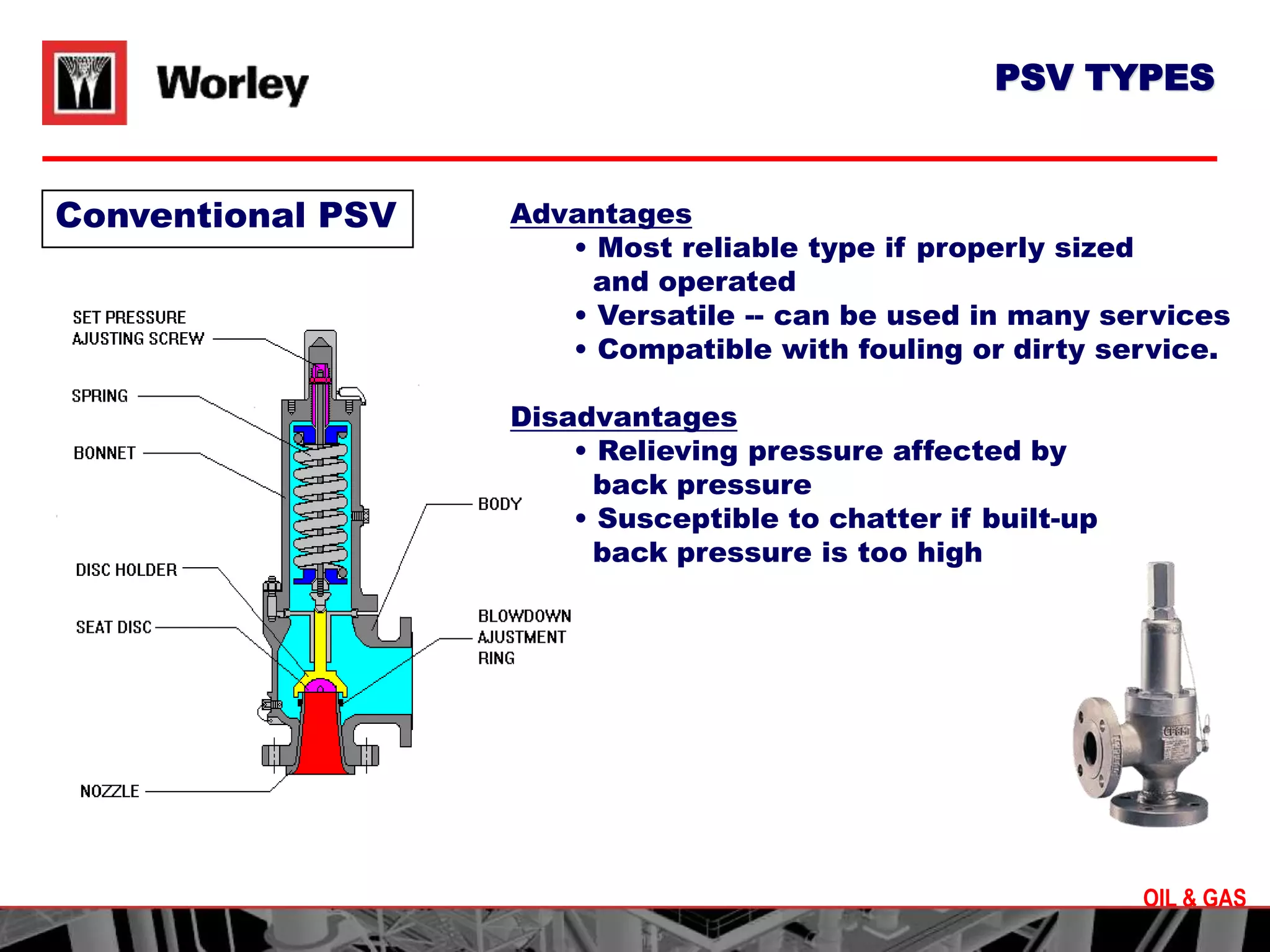 Worley

PSV TYPES

Conventional PSV

SET PRESSURE AJUSTING SCREW

SPRING

BONNET

DISC HOLDER

SEAT DISC

NOZZLE

BODY

BLOWDOWN AJUSTMENT RING

Advantages
• Most reliable type if properly sized and operated
• Versatile -- can be used in many services
• Compatible with fouling or dirty service.

Disadvantages
• Relieving pressure affected by back pressure
• Susceptible to chatter if built-up back pressure is too high

OIL & GAS